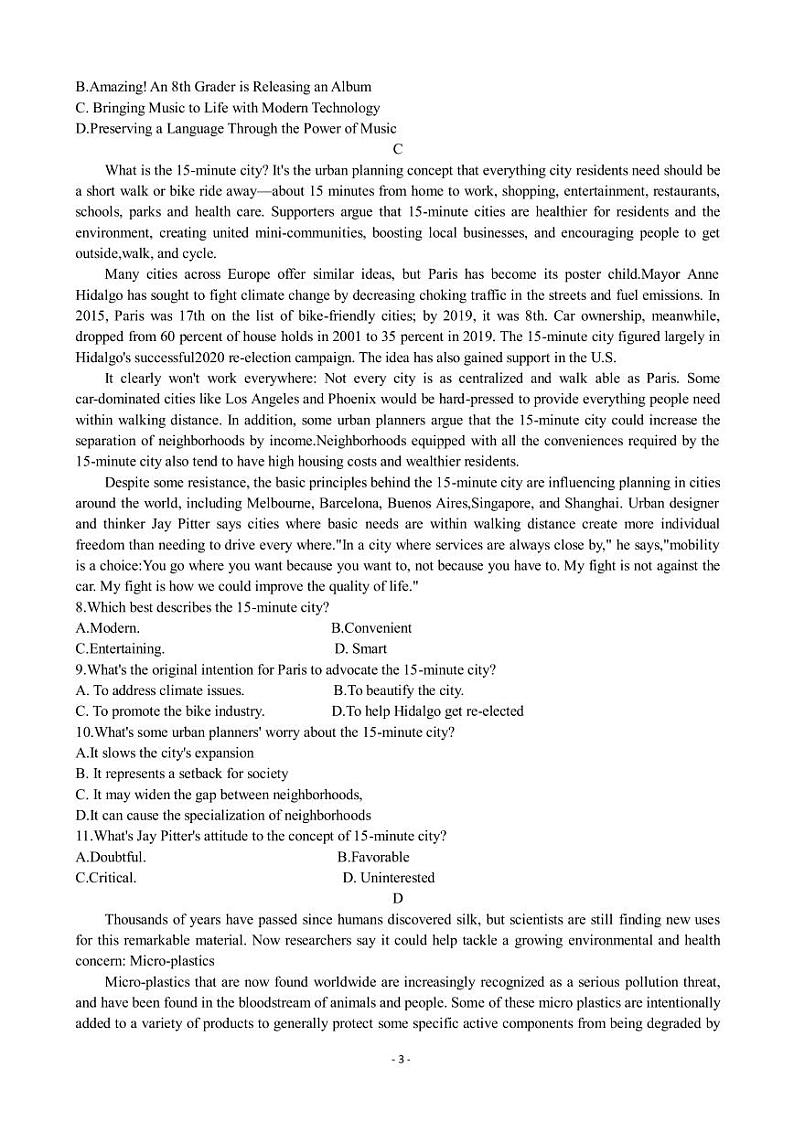 B.Amazing! An 8th Grader is Releasing an Album
C. Bringing Music to Life with Modern Technology
D.Preserving a Language Through the Power of Music

C

What is the 15-minute city? It's the urban planning concept that everything city residents need should be a short walk or bike ride away—about 15 minutes from home to work, shopping, entertainment, restaurants, schools, parks and health care. Supporters argue that 15-minute cities are healthier for residents and the environment, creating united mini-communities, boosting local businesses, and encouraging people to get outside,walk, and cycle.

Many cities across Europe offer similar ideas, but Paris has become its poster child.Mayor Anne Hidalgo has sought to fight climate change by decreasing choking traffic in the streets and fuel emissions. In 2015, Paris was 17th on the list of bike-friendly cities; by 2019, it was 8th. Car ownership, meanwhile, dropped from 60 percent of house holds in 2001 to 35 percent in 2019. The 15-minute city figured largely in Hidalgo's successful2020 re-election campaign. The idea has also gained support in the U.S.

It clearly won't work everywhere: Not every city is as centralized and walk able as Paris. Some car-dominated cities like Los Angeles and Phoenix would be hard-pressed to provide everything people need within walking distance. In addition, some urban planners argue that the 15-minute city could increase the separation of neighborhoods by income.Neighborhoods equipped with all the conveniences required by the 15-minute city also tend to have high housing costs and wealthier residents.

Despite some resistance, the basic principles behind the 15-minute city are influencing planning in cities around the world, including Melbourne, Barcelona, Buenos Aires,Singapore, and Shanghai. Urban designer and thinker Jay Pitter says cities where basic needs are within walking distance create more individual freedom than needing to drive every where."In a city where services are always close by," he says,"mobility is a choice:You go where you want because you want to, not because you have to. My fight is not against the car. My fight is how we could improve the quality of life."

8.Which best describes the 15-minute city?
A.Modern.
B.Convenient
C.Entertaining.
D. Smart
9.What's the original intention for Paris to advocate the 15-minute city?
A. To address climate issues.
B.To beautify the city.
C. To promote the bike industry.
D.To help Hidalgo get re-elected
10.What's some urban planners' worry about the 15-minute city?
A.It slows the city's expansion
B. It represents a setback for society
C. It may widen the gap between neighborhoods,
D.It can cause the specialization of neighborhoods
11.What's Jay Pitter's attitude to the concept of 15-minute city?
A.Doubtful.
B.Favorable
C.Critical.
D. Uninterested

D

Thousands of years have passed since humans discovered silk, but scientists are still finding new uses for this remarkable material. Now researchers say it could help tackle a growing environmental and health concern: Micro-plastics

Micro-plastics that are now found worldwide are increasingly recognized as a serious pollution threat, and have been found in the bloodstream of animals and people. Some of these micro plastics are intentionally added to a variety of products to generally protect some specific active components from being degraded by

- 3 -